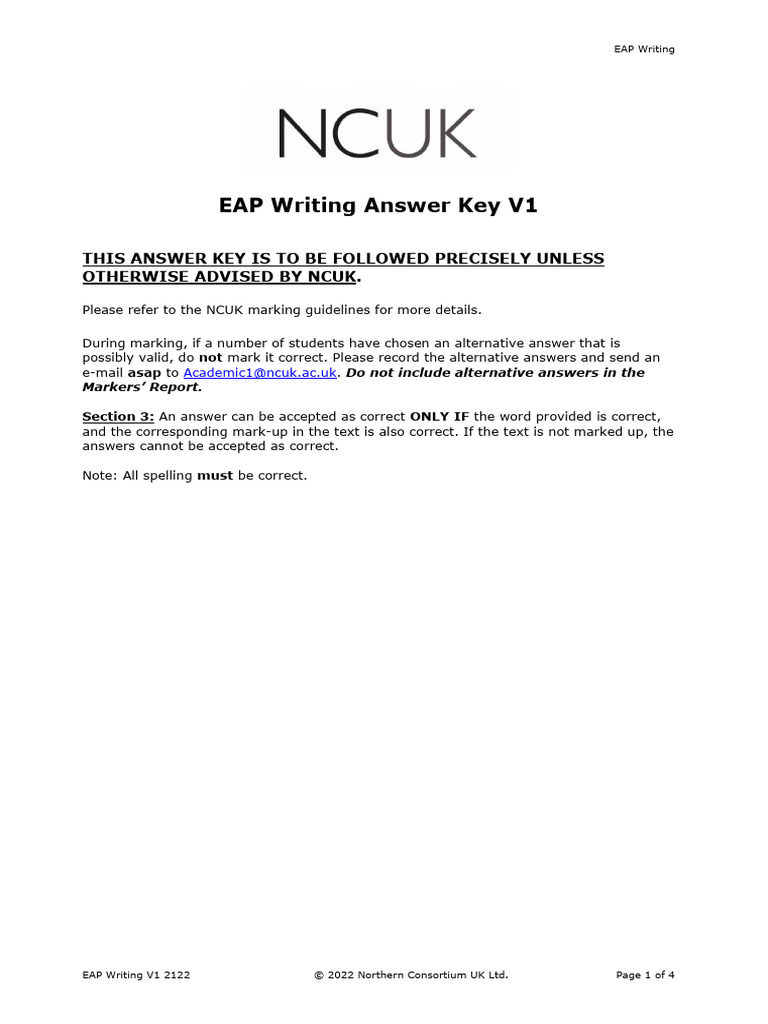 EAP Writing

NCUK

EAP Writing Answer Key V1

THIS ANSWER KEY IS TO BE FOLLOWED PRECISELY UNLESS OTHERWISE ADVISED BY NCUK.

Please refer to the NCUK marking guidelines for more details.

During marking, if a number of students have chosen an alternative answer that is possibly valid, do not mark it correct. Please record the alternative answers and send an e-mail asap to Academic1@ncuk.ac.uk. Do not include alternative answers in the Markers' Report.

Section 3: An answer can be accepted as correct ONLY IF the word provided is correct, and the corresponding mark-up in the text is also correct. If the text is not marked up, the answers cannot be accepted as correct.

Note: All spelling must be correct.

EAP Writing V1 2122

© 2022 Northern Consortium UK Ltd.

Page 1 of 4